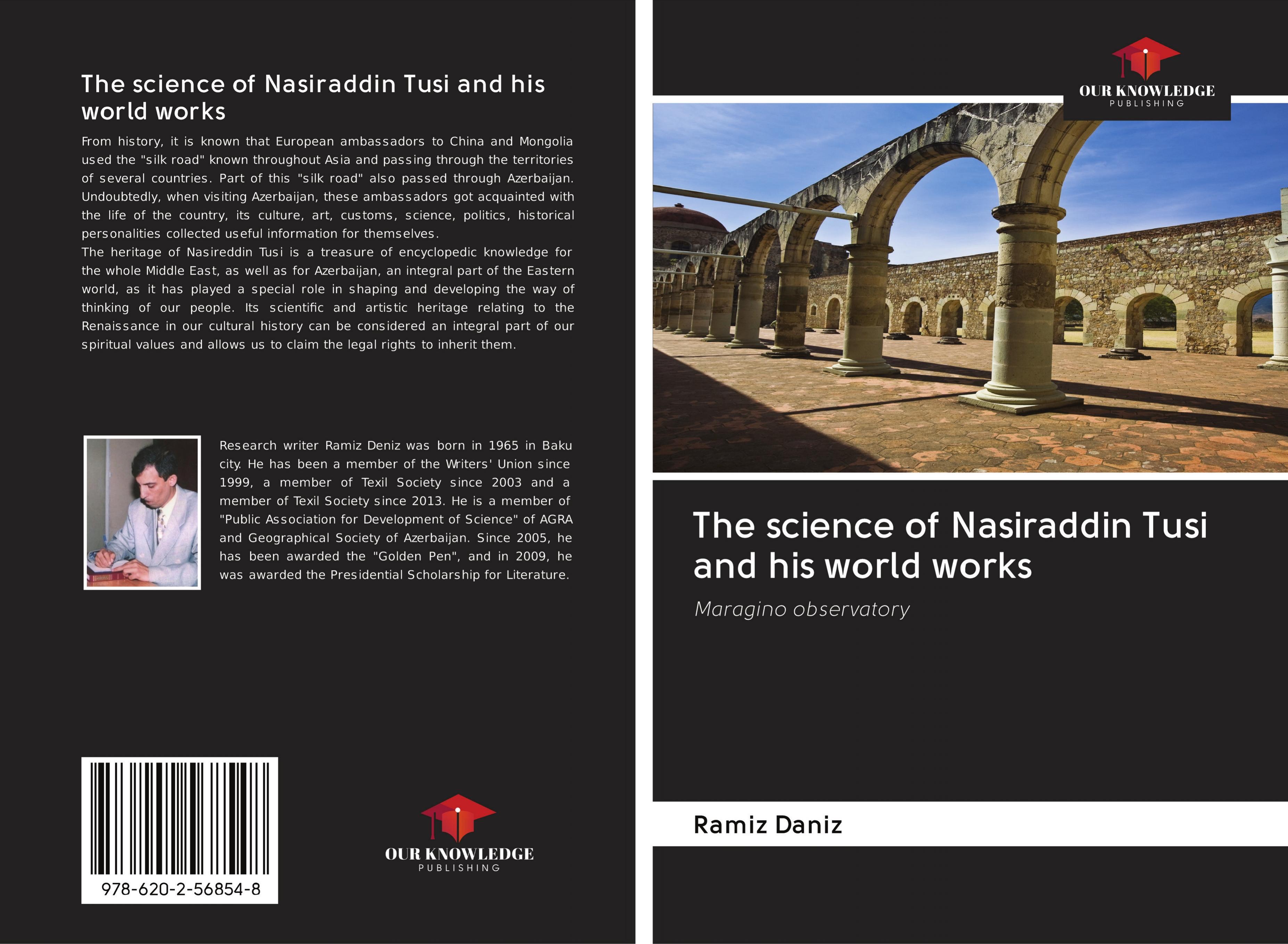 The science of Nasiraddin Tusi and his world works

From history, it is known that European ambassadors to China and Mongolia used the "silk road" known throughout Asia and passing through the territories of several countries. Part of this "silk road" also passed through Azerbaijan. Undoubtedly, when visiting Azerbaijan, these ambassadors got acquainted with the life of the country, its culture, art, customs, science, politics, historical personalities collected useful information for themselves.
The heritage of Nasireddin Tusi is a treasure of encyclopedic knowledge for the whole Middle East, as well as for Azerbaijan, an integral part of the Eastern world, as it has played a special role in shaping and developing the way of thinking of our people. Its scientific and artistic heritage relating to the Renaissance in our cultural history can be considered an integral part of our spiritual values and allows us to claim the legal rights to inherit them.

Research writer Ramiz Deniz was born in 1965 in Baku city. He has been a member of the Writers' Union since 1999, a member of Texil Society since 2003 and a member of Texil Society since 2013. He is a member of "Public Association for Development of Science" of AGRA and Geographical Society of Azerbaijan. Since 2005, he has been awarded the "Golden Pen", and in 2009, he was awarded the Presidential Scholarship for Literature.

978-620-2-56854-8

OUR KNOWLEDGE
PUBLISHING

OUR KNOWLEDGE
PUBLISHING

The science of Nasiraddin Tusi and his world works

Maragino observatory

Ramiz Daniz